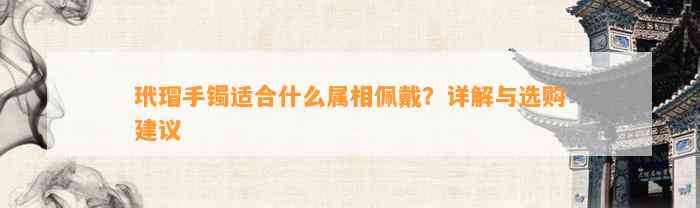 玳瑁手镯适合什么属相佩戴？详解与选购建议